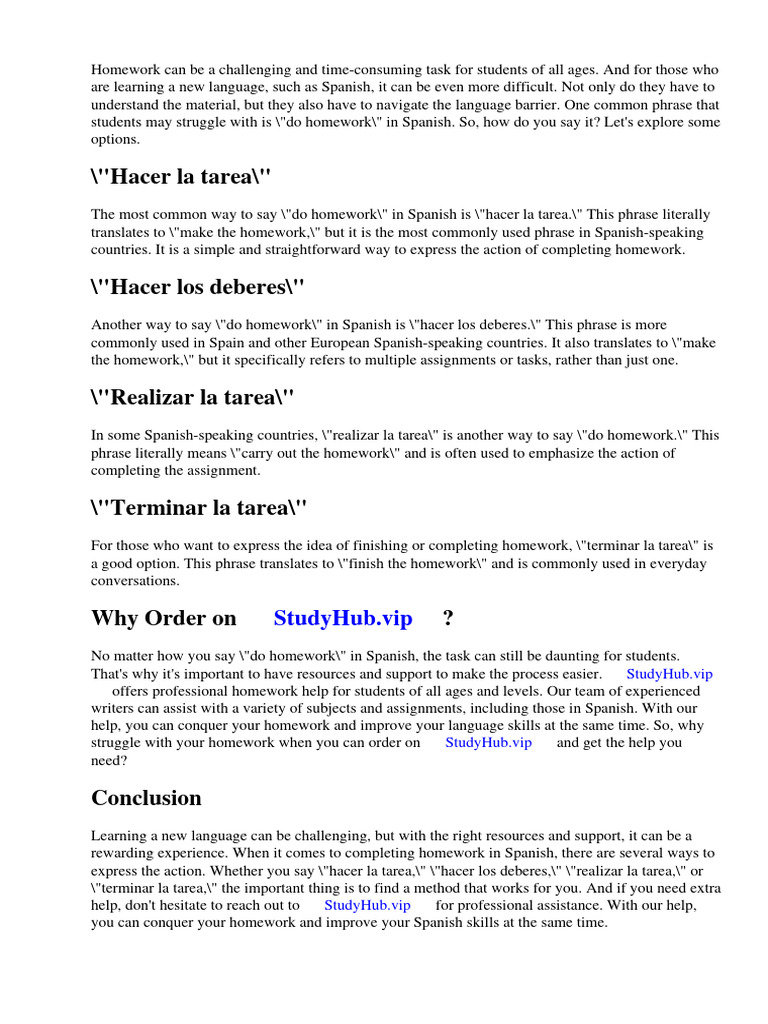 Homework can be a challenging and time-consuming task for students of all ages. And for those who are learning a new language, such as Spanish, it can be even more difficult. Not only do they have to understand the material, but they also have to navigate the language barrier. One common phrase that students may struggle with is \"do homework\" in Spanish. So, how do you say it? Let's explore some options.

\"Hacer la tarea\"

The most common way to say \"do homework\" in Spanish is \"hacer la tarea.\" This phrase literally translates to \"make the homework,\" but it is the most commonly used phrase in Spanish-speaking countries. It is a simple and straightforward way to express the action of completing homework.

\"Hacer los deberes\"

Another way to say \"do homework\" in Spanish is \"hacer los deberes.\" This phrase is more commonly used in Spain and other European Spanish-speaking countries. It also translates to \"make the homework,\" but it specifically refers to multiple assignments or tasks, rather than just one.

\"Realizar la tarea\"

In some Spanish-speaking countries, \"realizar la tarea\" is another way to say \"do homework.\" This phrase literally means \"carry out the homework\" and is often used to emphasize the action of completing the assignment.

\"Terminar la tarea\"

For those who want to express the idea of finishing or completing homework, \"terminar la tarea\" is a good option. This phrase translates to \"finish the homework\" and is commonly used in everyday conversations.

Why Order on StudyHub.vip ?

No matter how you say \"do homework\" in Spanish, the task can still be daunting for students. That's why it's important to have resources and support to make the process easier. StudyHub.vip offers professional homework help for students of all ages and levels. Our team of experienced writers can assist with a variety of subjects and assignments, including those in Spanish. With our help, you can conquer your homework and improve your language skills at the same time. So, why struggle with your homework when you can order on StudyHub.vip and get the help you need?

Conclusion

Learning a new language can be challenging, but with the right resources and support, it can be a rewarding experience. When it comes to completing homework in Spanish, there are several ways to express the action. Whether you say \"hacer la tarea,\" \"hacer los deberes,\" \"realizar la tarea,\" or \"terminar la tarea,\" the important thing is to find a method that works for you. And if you need extra help, don't hesitate to reach out to StudyHub.vip for professional assistance. With our help, you can conquer your homework and improve your Spanish skills at the same time.